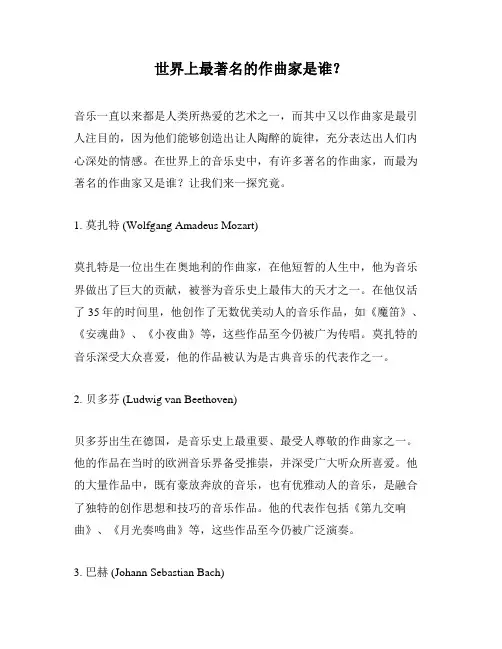 世界上最著名的作曲家是谁?

音乐一直以来都是人类所热爱的艺术之一，而其中又以作曲家是最引人注目的，因为他们能够创造出让人陶醉的旋律，充分表达出人们内心深处的情感。在世界上的音乐史中，有许多著名的作曲家，而最为著名的作曲家又是谁？让我们来一探究竟。

1. 莫扎特 (Wolfgang Amadeus Mozart)

莫扎特是一位出生在奥地利的作曲家，在他短暂的人生中，他为音乐界做出了巨大的贡献，被誉为音乐史上最伟大的天才之一。在他仅活了 35 年的时间里，他创作了无数优美动人的音乐作品，如《魔笛》、《安魂曲》、《小夜曲》等，这些作品至今仍被广为传唱。莫扎特的音乐深受大众喜爱，他的作品被认为是古典音乐的代表作之一。

2. 贝多芬 (Ludwig van Beethoven)

贝多芬出生在德国，是音乐史上最重要、最受人尊敬的作曲家之一。他的作品在当时的欧洲音乐界备受推崇，并深受广大听众所喜爱。他的大量作品中，既有豪放奔放的音乐，也有优雅动人的音乐，是融合了独特的创作思想和技巧的音乐作品。他的代表作包括《第九交响曲》、《月光奏鸣曲》等，这些作品至今仍被广泛演奏。

3. 巴赫 (Johann Sebastian Bach)